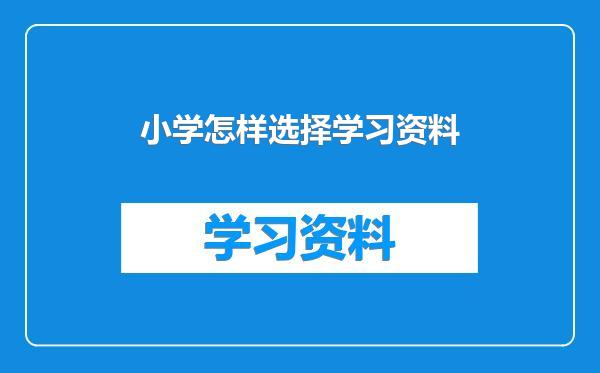 小学怎样选择学习资料

学习资料